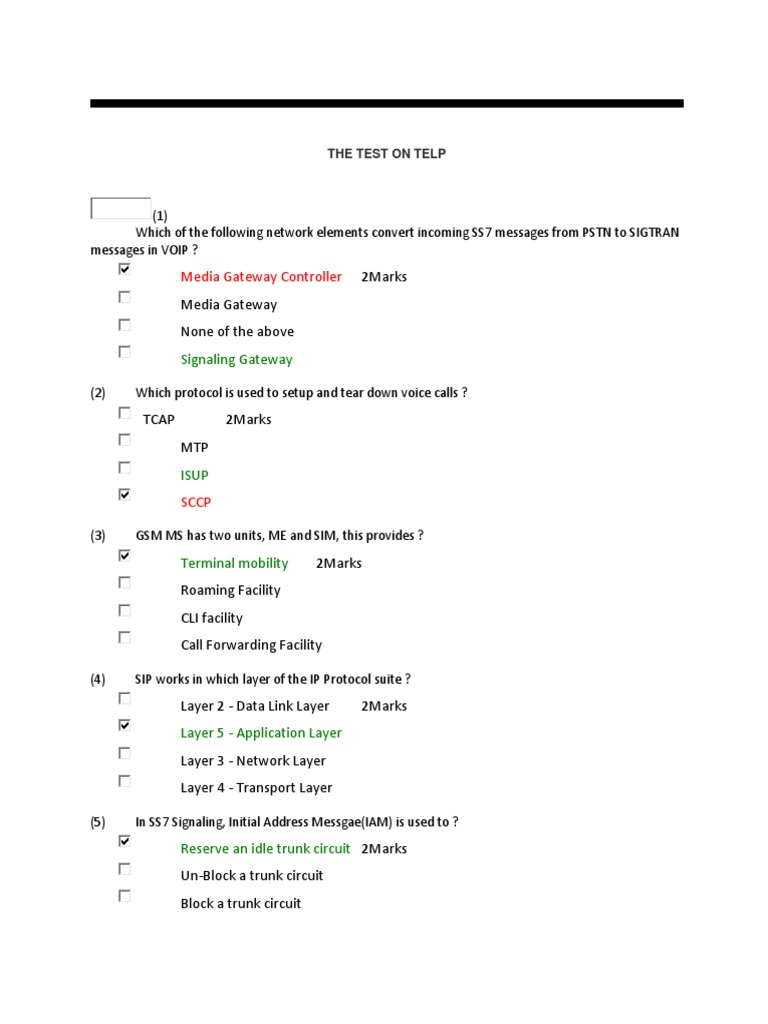 THE TEST ON TELP

(1)
Which of the following network elements convert incoming SS7 messages from PSTN to SIGTRAN messages in VOIP ?

☑ Media Gateway Controller 2Marks
☐ Media Gateway
☐ None of the above
☐ Signaling Gateway

(2) Which protocol is used to setup and tear down voice calls ?

☐ TCAP 2Marks
☐ MTP
☐ ISUP
☑ SCCP

(3) GSM MS has two units, ME and SIM, this provides ?

☑ Terminal mobility 2Marks
☐ Roaming Facility
☐ CLI facility
☐ Call Forwarding Facility

(4) SIP works in which layer of the IP Protocol suite ?

☐ Layer 2 - Data Link Layer 2Marks
☑ Layer 5 - Application Layer
☐ Layer 3 - Network Layer
☐ Layer 4 - Transport Layer

(5) In SS7 Signaling, Initial Address Messgae(IAM) is used to ?

☑ Reserve an idle trunk circuit 2Marks
☐ Un-Block a trunk circuit
☐ Block a trunk circuit